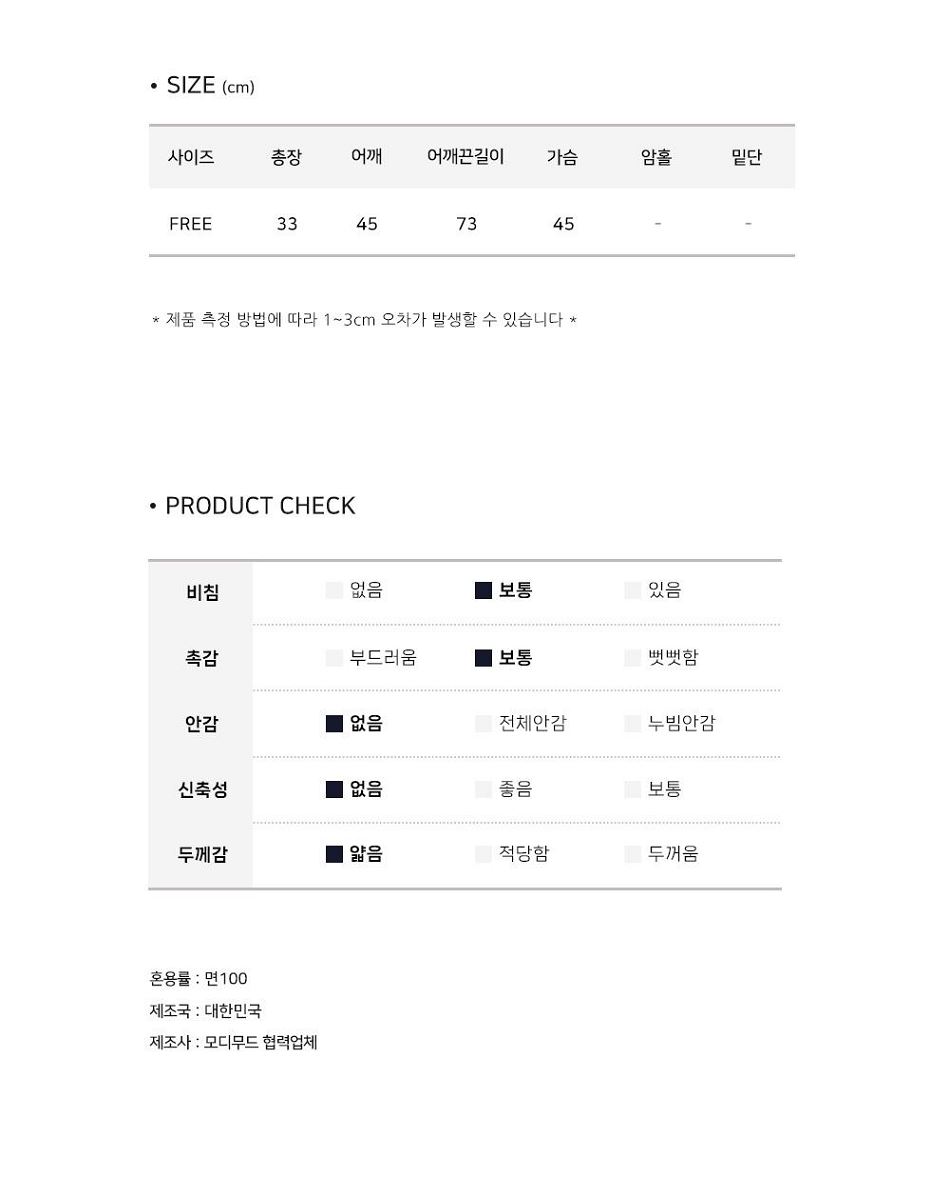 • SIZE (cm)

| 사이즈 | 총장 | 어깨 | 어깨끈길이 | 가슴 | 암홀 | 밑단 |
|---|---|---|---|---|---|---|
| FREE | 33 | 45 | 73 | 45 | - | - |

* 제품 측정 방법에 따라 1~3cm 오차가 발생할 수 있습니다 *

• PRODUCT CHECK

| 비침 | 없음 | 보통 | 있음 |
|---|---|---|---|
| 촉감 | 부드러움 | 보통 | 뻣뻣함 |
| 안감 | 없음 | 전체안감 | 누빔안감 |
| 신축성 | 없음 | 좋음 | 보통 |
| 두께감 | 얇음 | 적당함 | 두꺼움 |

혼용률 : 면100
제조국 : 대한민국
제조사 : 모디무드 협력업체